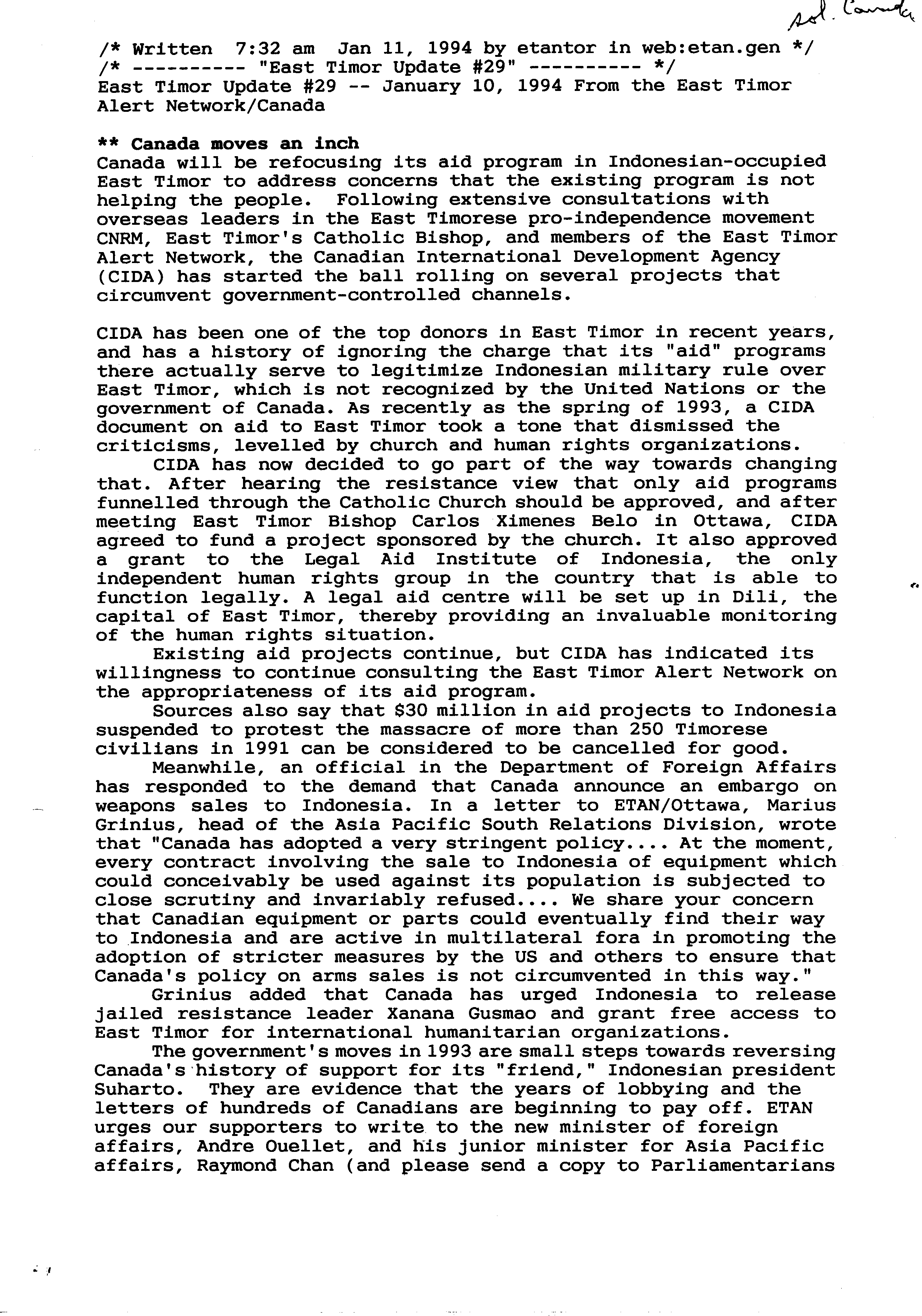 Sol. Canada

/* Written 7:32 am Jan 11, 1994 by etantor in web:etan.gen */
/* ---------- "East Timor Update #29" ---------- */
East Timor Update #29 -- January 10, 1994 From the East Timor Alert Network/Canada

** Canada moves an inch
Canada will be refocusing its aid program in Indonesian-occupied East Timor to address concerns that the existing program is not helping the people. Following extensive consultations with overseas leaders in the East Timorese pro-independence movement CNRM, East Timor's Catholic Bishop, and members of the East Timor Alert Network, the Canadian International Development Agency (CIDA) has started the ball rolling on several projects that circumvent government-controlled channels.

CIDA has been one of the top donors in East Timor in recent years, and has a history of ignoring the charge that its "aid" programs there actually serve to legitimize Indonesian military rule over East Timor, which is not recognized by the United Nations or the government of Canada. As recently as the spring of 1993, a CIDA document on aid to East Timor took a tone that dismissed the criticisms, levelled by church and human rights organizations.

CIDA has now decided to go part of the way towards changing that. After hearing the resistance view that only aid programs funnelled through the Catholic Church should be approved, and after meeting East Timor Bishop Carlos Ximenes Belo in Ottawa, CIDA agreed to fund a project sponsored by the church. It also approved a grant to the Legal Aid Institute of Indonesia, the only independent human rights group in the country that is able to function legally. A legal aid centre will be set up in Dili, the capital of East Timor, thereby providing an invaluable monitoring of the human rights situation.

Existing aid projects continue, but CIDA has indicated its willingness to continue consulting the East Timor Alert Network on the appropriateness of its aid program.

Sources also say that $30 million in aid projects to Indonesia suspended to protest the massacre of more than 250 Timorese civilians in 1991 can be considered to be cancelled for good.

Meanwhile, an official in the Department of Foreign Affairs has responded to the demand that Canada announce an embargo on weapons sales to Indonesia. In a letter to ETAN/Ottawa, Marius Grinius, head of the Asia Pacific South Relations Division, wrote that "Canada has adopted a very stringent policy.... At the moment, every contract involving the sale to Indonesia of equipment which could conceivably be used against its population is subjected to close scrutiny and invariably refused.... We share your concern that Canadian equipment or parts could eventually find their way to Indonesia and are active in multilateral fora in promoting the adoption of stricter measures by the US and others to ensure that Canada's policy on arms sales is not circumvented in this way."

Grinius added that Canada has urged Indonesia to release jailed resistance leader Xanana Gusmao and grant free access to East Timor for international humanitarian organizations.

The government's moves in 1993 are small steps towards reversing Canada's history of support for its "friend," Indonesian president Suharto. They are evidence that the years of lobbying and the letters of hundreds of Canadians are beginning to pay off. ETAN urges our supporters to write to the new minister of foreign affairs, Andre Ouellet, and his junior minister for Asia Pacific affairs, Raymond Chan (and please send a copy to Parliamentarians